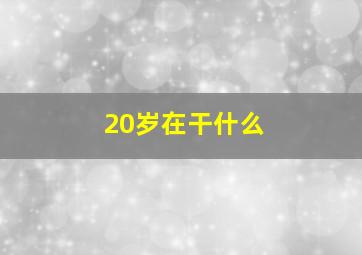 20岁在干什么